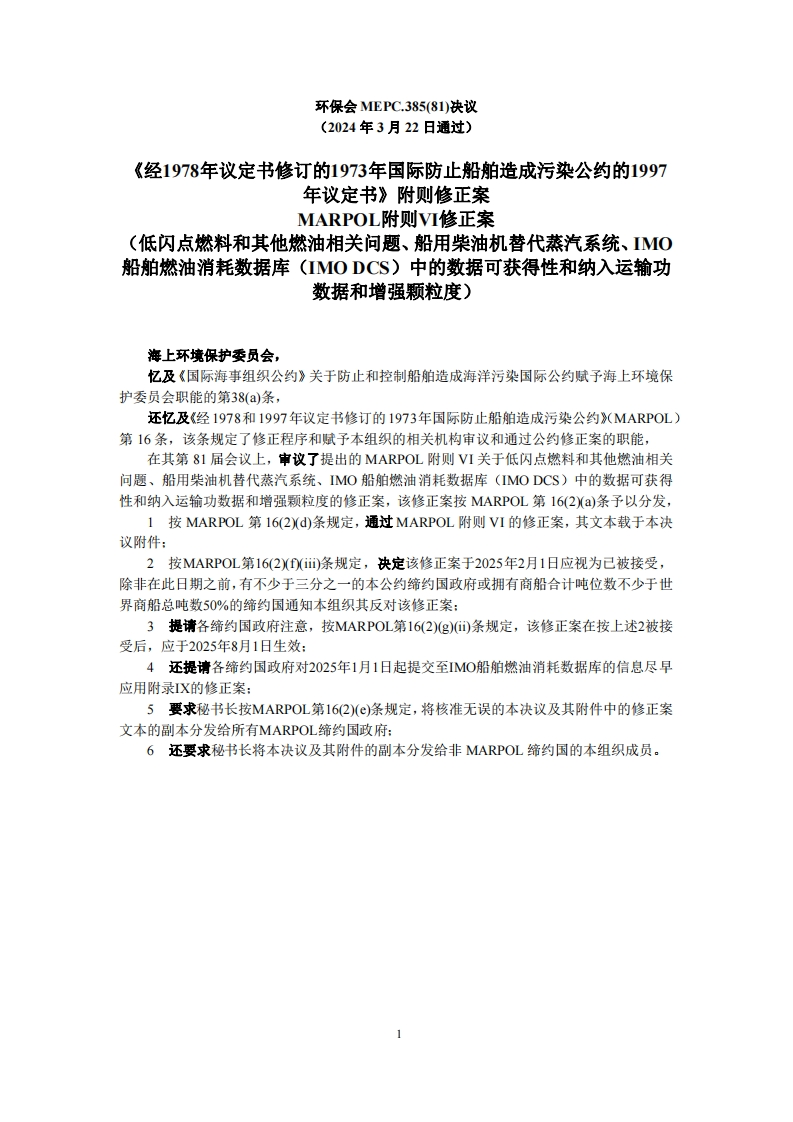 环保会 MEPC.385(81)决议
（2024 年 3 月 22 日通过）

《经1978年议定书修订的1973年国际防止船舶造成污染公约的1997年议定书》附则修正案
MARPOL附则VI修正案
（低闪点燃料和其他燃油相关问题、船用柴油机替代蒸汽系统、IMO船舶燃油消耗数据库（IMO DCS）中的数据可获得性和纳入运输功数据和增强颗粒度）

海上环境保护委员会，

忆及《国际海事组织公约》关于防止和控制船舶造成海洋污染国际公约赋予海上环境保护委员会职能的第38(a)条，

还忆及《经 1978 和 1997 年议定书修订的 1973 年国际防止船舶造成污染公约》（MARPOL）第 16 条，该条规定了修正程序和赋予本组织的相关机构审议和通过公约修正案的职能，

在其第 81 届会议上，审议了提出的 MARPOL 附则 VI 关于低闪点燃料和其他燃油相关问题、船用柴油机替代蒸汽系统、IMO 船舶燃油消耗数据库（IMO DCS）中的数据可获得性和纳入运输功数据和增强颗粒度的修正案，该修正案按 MARPOL 第 16(2)(a)条予以分发，

1 按 MARPOL 第 16(2)(d)条规定，通过 MARPOL 附则 VI 的修正案，其文本载于本决议附件；

2 按MARPOL第16(2)(f)(iii)条规定，决定该修正案于2025年2月1日应视为已被接受，除非在此日期之前，有不少于三分之一的本公约缔约国政府或拥有商船合计吨位数不少于世界商船总吨数50%的缔约国通知本组织其反对该修正案；

3 提请各缔约国政府注意，按MARPOL第16(2)(g)(ii)条规定，该修正案在按上述2被接受后，应于2025年8月1日生效；

4 还提请各缔约国政府对2025年1月1日起提交至IMO船舶燃油消耗数据库的信息尽早应用附录IX的修正案；

5 要求秘书长按MARPOL第16(2)(e)条规定，将核准无误的本决议及其附件中的修正案文本的副本分发给所有MARPOL缔约国政府；

6 还要求秘书长将本决议及其附件的副本分发给非 MARPOL 缔约国的本组织成员。

1